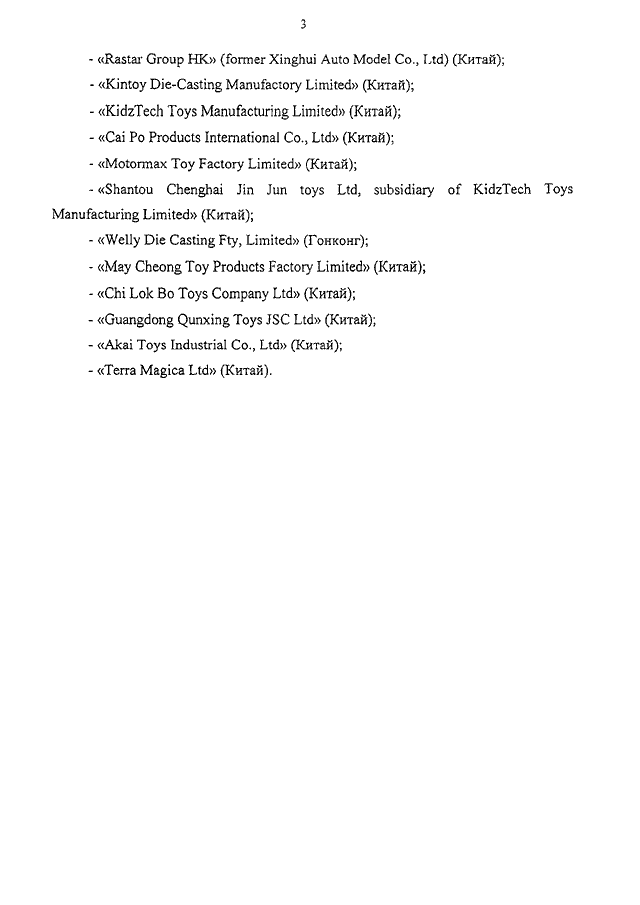 3

- «Rastar Group HK» (former Xinghui Auto Model Co., Ltd) (Китай);

- «Kintoy Die-Casting Manufactory Limited» (Китай);

- «KidzTech Toys Manufacturing Limited» (Китай);

- «Cai Po Products International Co., Ltd» (Китай);

- «Motormax Toy Factory Limited» (Китай);

- «Shantou Chenghai Jin Jun toys Ltd, subsidiary of KidzTech Toys Manufacturing Limited» (Китай);

- «Welly Die Casting Fty, Limited» (Гонконг);

- «May Cheong Toy Products Factory Limited» (Китай);

- «Chi Lok Bo Toys Company Ltd» (Китай);

- «Guangdong Qunxing Toys JSC Ltd» (Китай);

- «Akai Toys Industrial Co., Ltd» (Китай);

- «Terra Magica Ltd» (Китай).